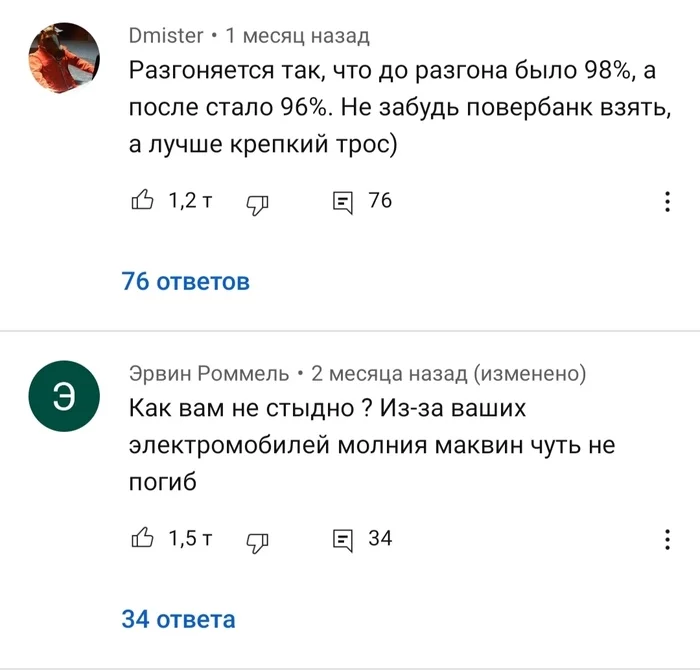 Dmister • 1 месяц назад
Разгоняется так, что до разгона было 98%, а после стало 96%. Не забудь повербанк взять, а лучше крепкий трос)

1,2 т 76

76 ответов

Э

Эрвин Роммель • 2 месяца назад (изменено)
Как вам не стыдно ? Из-за ваших электромобилей молния маквин чуть не погиб

1,5 т 34

34 ответа